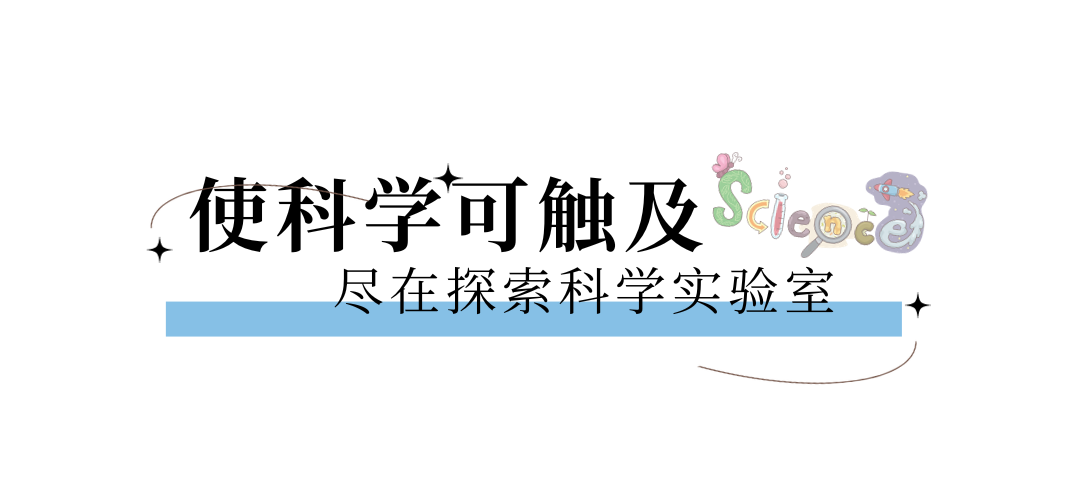 使科学可触及 Science

尽在探索科学实验室